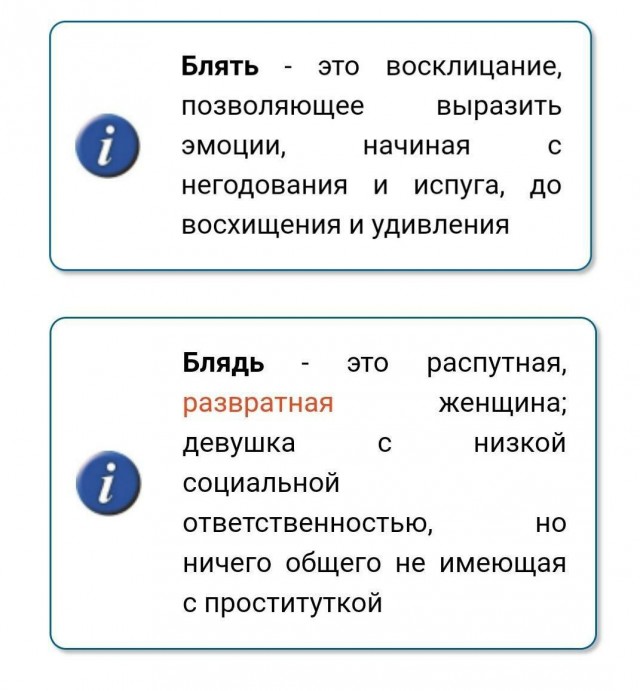 i

Блять - это восклицание, позволяющее выразить эмоции, начиная с негодования и испуга, до восхищения и удивления

i

Блядь - это распутная, развратная женщина; девушка с низкой социальной ответственностью, но ничего общего не имеющая с проституткой